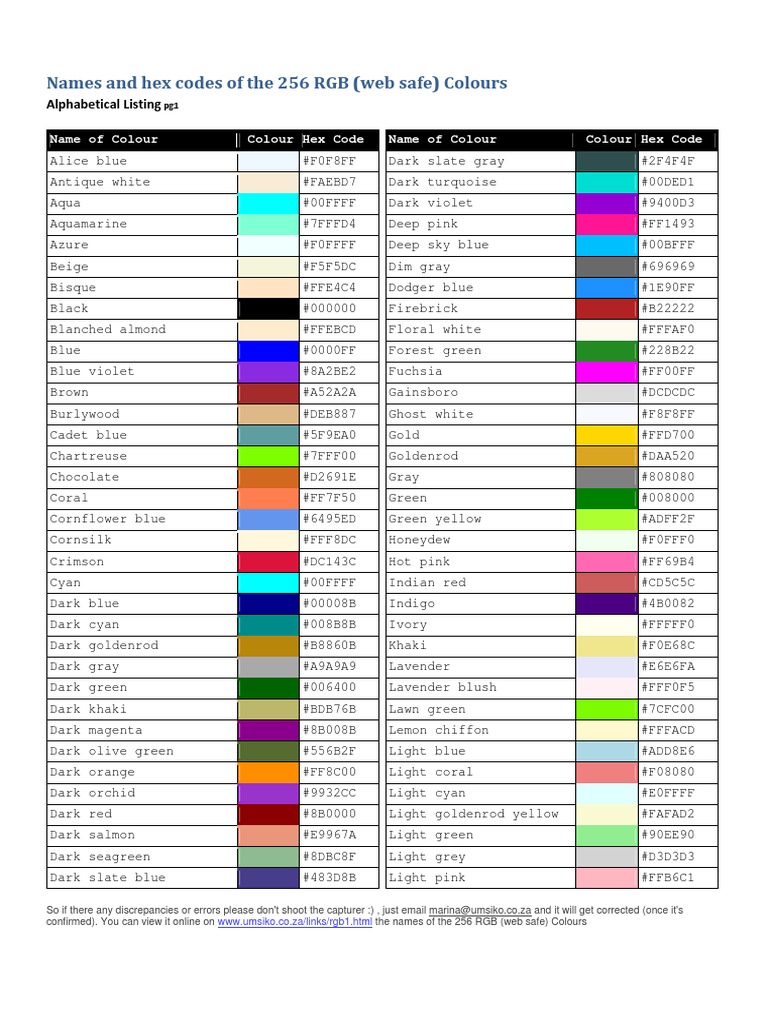 Names and hex codes of the 256 RGB (web safe) Colours

Alphabetical Listing pg1

| Name of Colour | Colour | Hex Code |
|---|---|---|
| Alice blue | | #F0F8FF |
| Antique white | | #FAEBD7 |
| Aqua | | #00FFFF |
| Aquamarine | | #7FFFD4 |
| Azure | | #F0FFFF |
| Beige | | #F5F5DC |
| Bisque | | #FFE4C4 |
| Black | | #000000 |
| Blanched almond | | #FFEBCD |
| Blue | | #0000FF |
| Blue violet | | #8A2BE2 |
| Brown | | #A52A2A |
| Burlywood | | #DEB887 |
| Cadet blue | | #5F9EA0 |
| Chartreuse | | #7FFF00 |
| Chocolate | | #D2691E |
| Coral | | #FF7F50 |
| Cornflower blue | | #6495ED |
| Cornsilk | | #FFF8DC |
| Crimson | | #DC143C |
| Cyan | | #00FFFF |
| Dark blue | | #00008B |
| Dark cyan | | #008B8B |
| Dark goldenrod | | #B8860B |
| Dark gray | | #A9A9A9 |
| Dark green | | #006400 |
| Dark khaki | | #BDB76B |
| Dark magenta | | #8B008B |
| Dark olive green | | #556B2F |
| Dark orange | | #FF8C00 |
| Dark orchid | | #9932CC |
| Dark red | | #8B0000 |
| Dark salmon | | #E9967A |
| Dark seagreen | | #8DBC8F |
| Dark slate blue | | #483D8B |

| Name of Colour | Colour | Hex Code |
|---|---|---|
| Dark slate gray | | #2F4F4F |
| Dark turquoise | | #00DED1 |
| Dark violet | | #9400D3 |
| Deep pink | | #FF1493 |
| Deep sky blue | | #00BFFF |
| Dim gray | | #696969 |
| Dodger blue | | #1E90FF |
| Firebrick | | #B22222 |
| Floral white | | #FFFAF0 |
| Forest green | | #228B22 |
| Fuchsia | | #FF00FF |
| Gainsboro | | #DCDCDC |
| Ghost white | | #F8F8FF |
| Gold | | #FFD700 |
| Goldenrod | | #DAA520 |
| Gray | | #808080 |
| Green | | #008000 |
| Green yellow | | #ADFF2F |
| Honeydew | | #F0FFF0 |
| Hot pink | | #FF69B4 |
| Indian red | | #CD5C5C |
| Indigo | | #4B0082 |
| Ivory | | #FFFFF0 |
| Khaki | | #F0E68C |
| Lavender | | #E6E6FA |
| Lavender blush | | #FFF0F5 |
| Lawn green | | #7CFC00 |
| Lemon chiffon | | #FFFACD |
| Light blue | | #ADD8E6 |
| Light coral | | #F08080 |
| Light cyan | | #E0FFFF |
| Light goldenrod yellow | | #FAFAD2 |
| Light green | | #90EE90 |
| Light grey | | #D3D3D3 |
| Light pink | | #FFB6C1 |

So if there any discrepancies or errors please don't shoot the capturer :) , just email marina@umsiko.co.za and it will get corrected (once it's confirmed). You can view it online on www.umsiko.co.za/links/rgb1.html the names of the 256 RGB (web safe) Colours